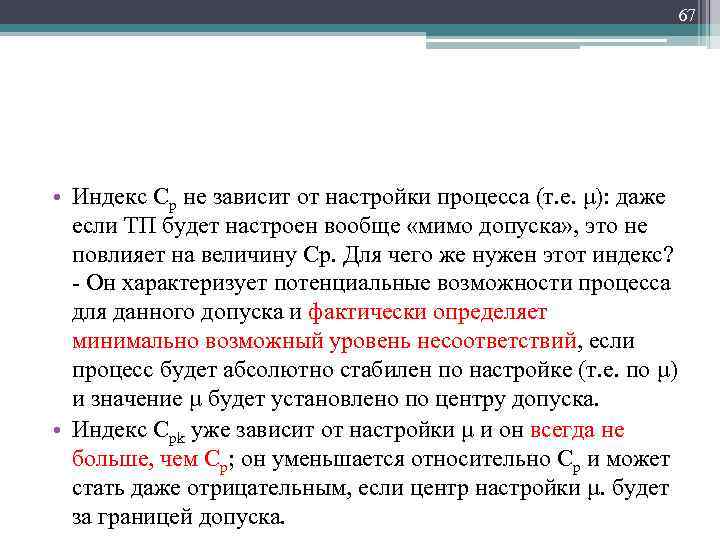 67

• Индекс $C_p$ не зависит от настройки процесса (т.е. $\mu$): даже если ТП будет настроен вообще «мимо допуска», это не повлияет на величину Ср. Для чего же нужен этот индекс? - Он характеризует потенциальные возможности процесса для данного допуска и фактически определяет минимально возможный уровень несоответствий, если процесс будет абсолютно стабилен по настройке (т.е. по $\mu$) и значение $\mu$ будет установлено по центру допуска.

• Индекс $C_{pk}$ уже зависит от настройки $\mu$ и он всегда не больше, чем $C_p$; он уменьшается относительно $C_p$ и может стать даже отрицательным, если центр настройки $\mu$. будет за границей допуска.